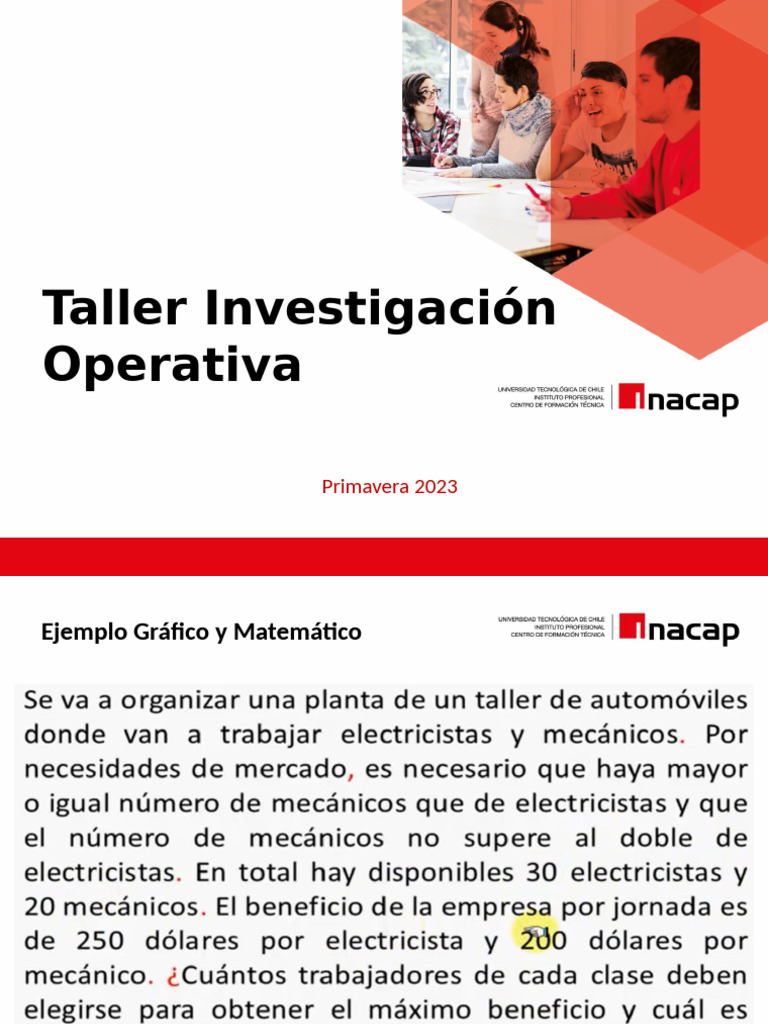 Taller Investigación Operativa

UNIVERSIDAD TECNOLÓGICA DE CHILE
INSTITUTO PROFESIONAL
CENTRO DE FORMACIÓN TÉCNICA
inacap

Primavera 2023

Ejemplo Gráfico y Matemático

UNIVERSIDAD TECNOLÓGICA DE CHILE
INSTITUTO PROFESIONAL
CENTRO DE FORMACIÓN TÉCNICA
inacap

Se va a organizar una planta de un taller de automóviles donde van a trabajar electricistas y mecánicos. Por necesidades de mercado, es necesario que haya mayor o igual número de mecánicos que de electricistas y que el número de mecánicos no supere al doble de electricistas. En total hay disponibles 30 electricistas y 20 mecánicos. El beneficio de la empresa por jornada es de 250 dólares por electricista y 200 dólares por mecánico. ¿Cuántos trabajadores de cada clase deben elegirse para obtener el máximo beneficio y cuál es